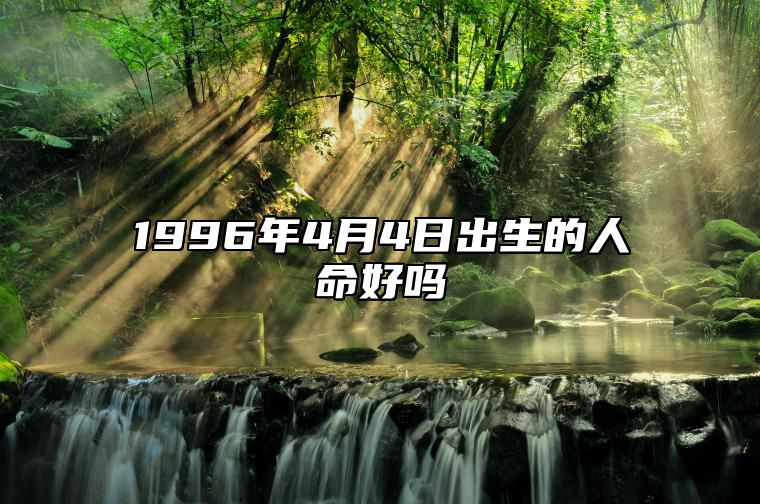 1996年4月4日出生的人命好吗